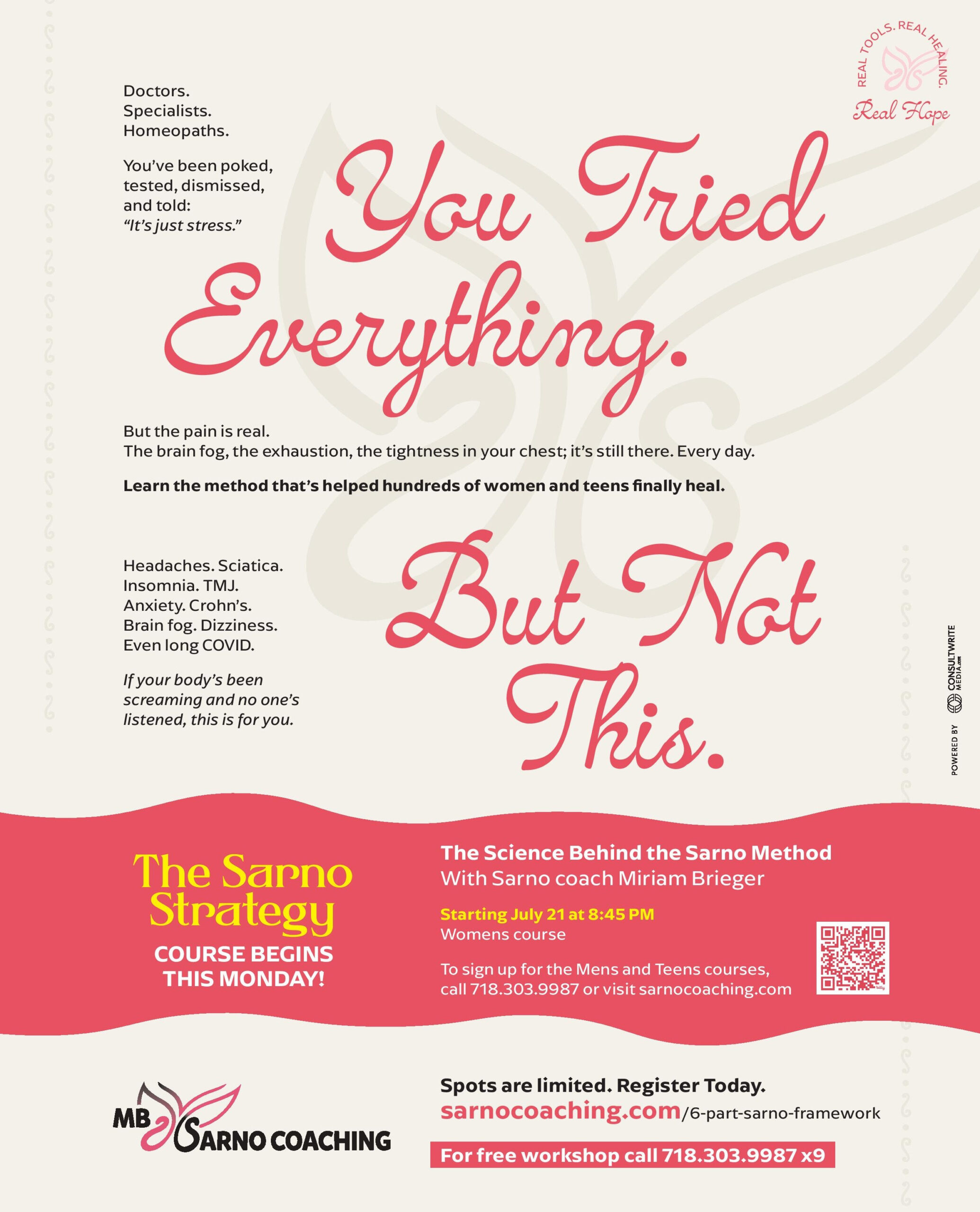 REAL TOOLS. REAL HEALING.
Real Hope

Doctors.
Specialists.
Homeopaths.

You've been poked, tested, dismissed, and told:
"It's just stress."

You Tried Everything.

But the pain is real.
The brain fog, the exhaustion, the tightness in your chest; it's still there. Every day.

Learn the method that's helped hundreds of women and teens finally heal.

Headaches. Sciatica.
Insomnia. TMJ.
Anxiety. Crohn's.
Brain fog. Dizziness.
Even long COVID.

If your body's been screaming and no one's listened, this is for you.

But Not This.

POWERED BY CONSULTWRITE MEDIA.com

The Sarno Strategy
COURSE BEGINS THIS MONDAY!

The Science Behind the Sarno Method
With Sarno coach Miriam Brieger

Starting July 21 at 8:45 PM
Womens course

To sign up for the Mens and Teens courses, call 718.303.9987 or visit sarnocoaching.com

MB SARNO COACHING

Spots are limited. Register Today.
sarnocoaching.com/6-part-sarno-framework

For free workshop call 718.303.9987 x9